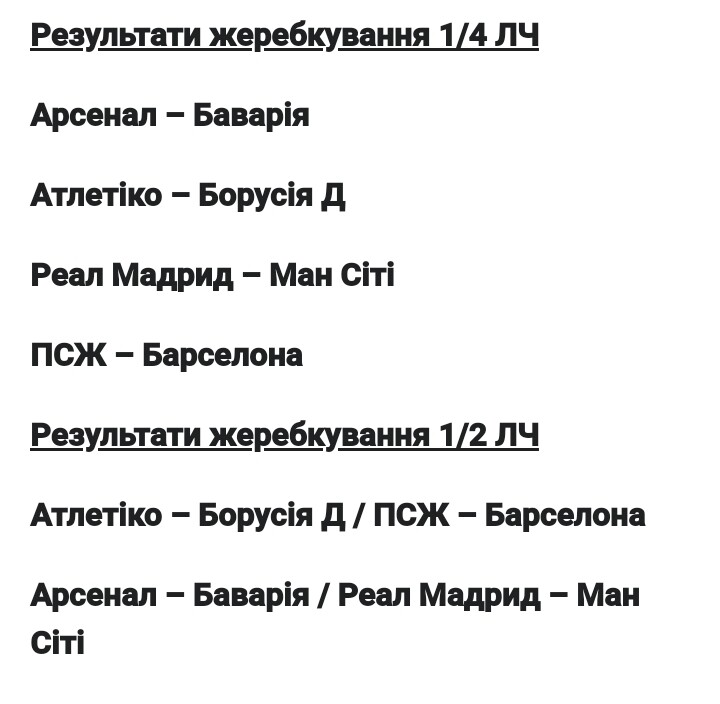 Результати жеребкування 1/4 ЛЧ

Арсенал – Баварія

Атлетіко – Борусія Д

Реал Мадрид – Ман Сіті

ПСЖ – Барселона

Результати жеребкування 1/2 ЛЧ

Атлетіко – Борусія Д / ПСЖ – Барселона

Арсенал – Баварія / Реал Мадрид – Ман Сіті